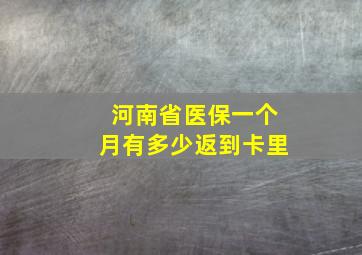 河南省医保一个月有多少返到卡里